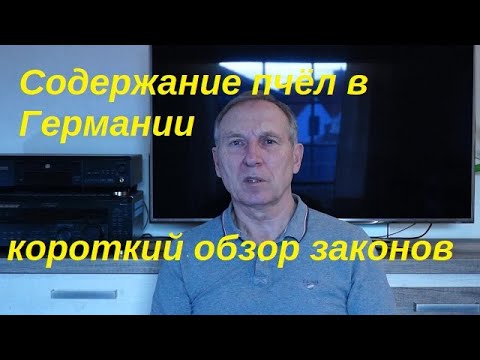 Содержание пчёл в Германии

короткий обзор законов